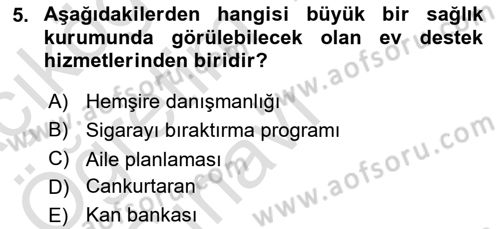 5. Aşağıdakilerden hangisi büyük bir sağlık kurumunda görülebilecek olan ev destek hizmetlerinden biridir?

A) Hemşire danışmanlığı
B) Sigarayı bıraktırma programı
C) Aile planlaması
D) Cankurtaran
E) Kan bankası

www.aofsoru.com
www.aofsoru.com
www.aofsoru.com